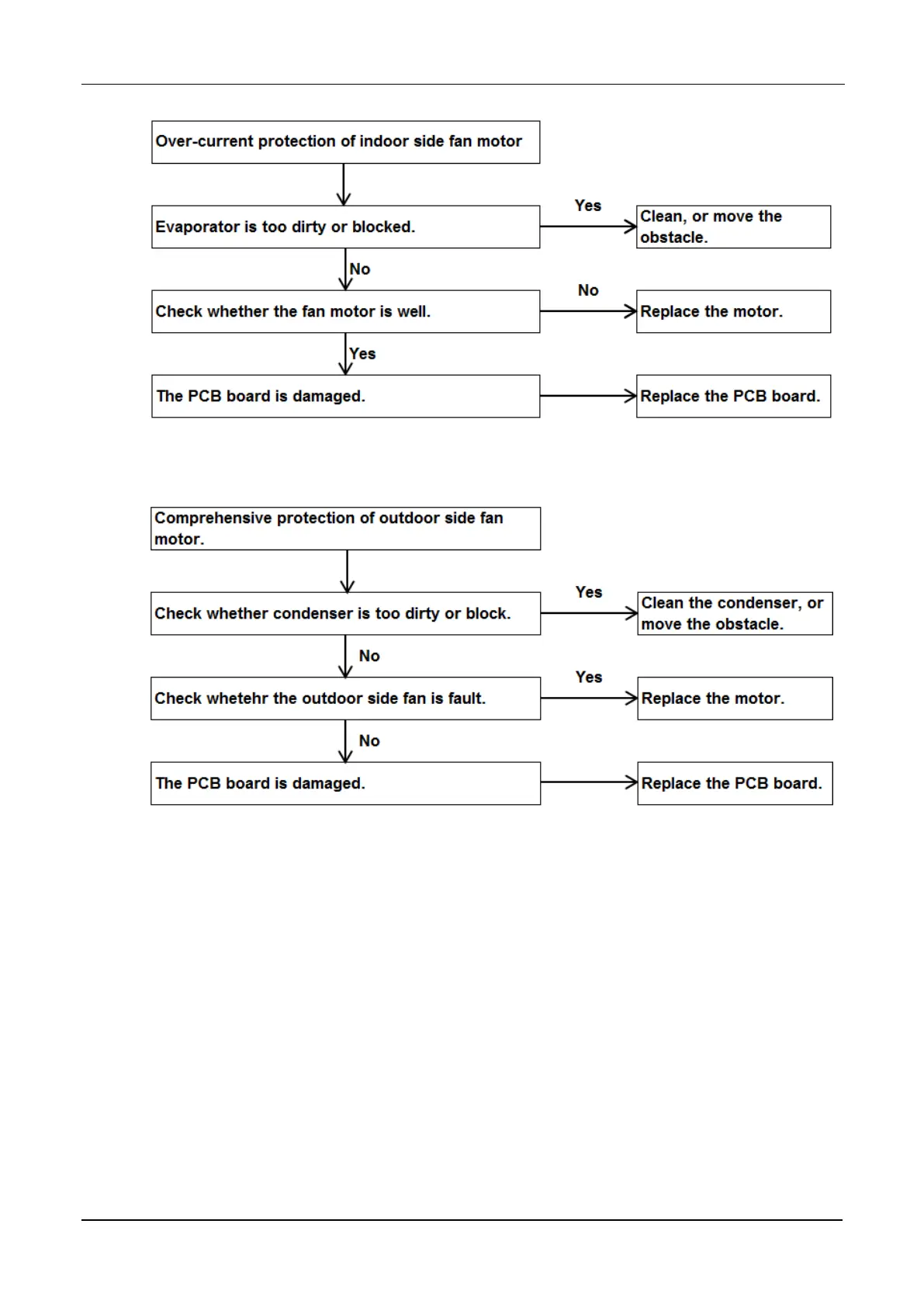 Over-current protection of indoor side fan motor

Evaporator is too dirty or blocked.

Yes

Clean, or move the obstacle.

No

Check whether the fan motor is well.

No

Replace the motor.

Yes

The PCB board is damaged.

Replace the PCB board.

Comprehensive protection of outdoor side fan motor.

Check whether condenser is too dirty or block.

Yes

Clean the condenser, or move the obstacle.

No

Check whetehr the outdoor side fan is fault.

Yes

Replace the motor.

No

The PCB board is damaged.

Replace the PCB board.